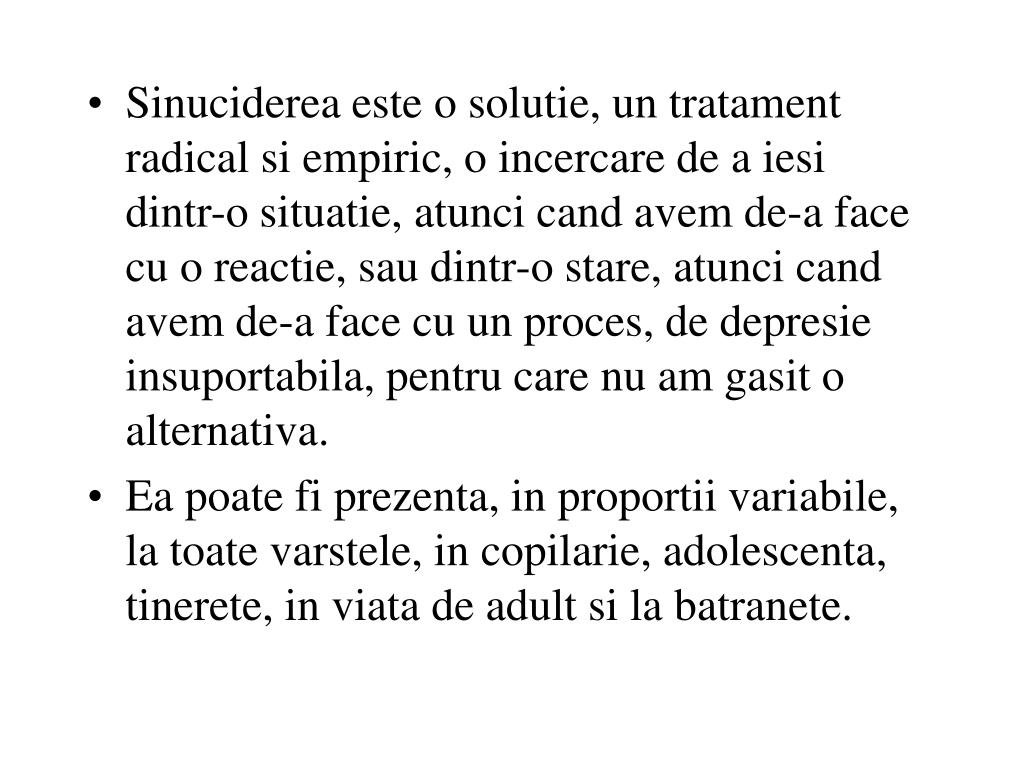 • Sinuciderea este o solutie, un tratament radical si empiric, o incercare de a iesi dintr-o situatie, atunci cand avem de-a face cu o reactie, sau dintr-o stare, atunci cand avem de-a face cu un proces, de depresie insuportabila, pentru care nu am gasit o alternativa.

• Ea poate fi prezenta, in proportii variabile, la toate varstele, in copilarie, adolescenta, tinerete, in viata de adult si la batranete.